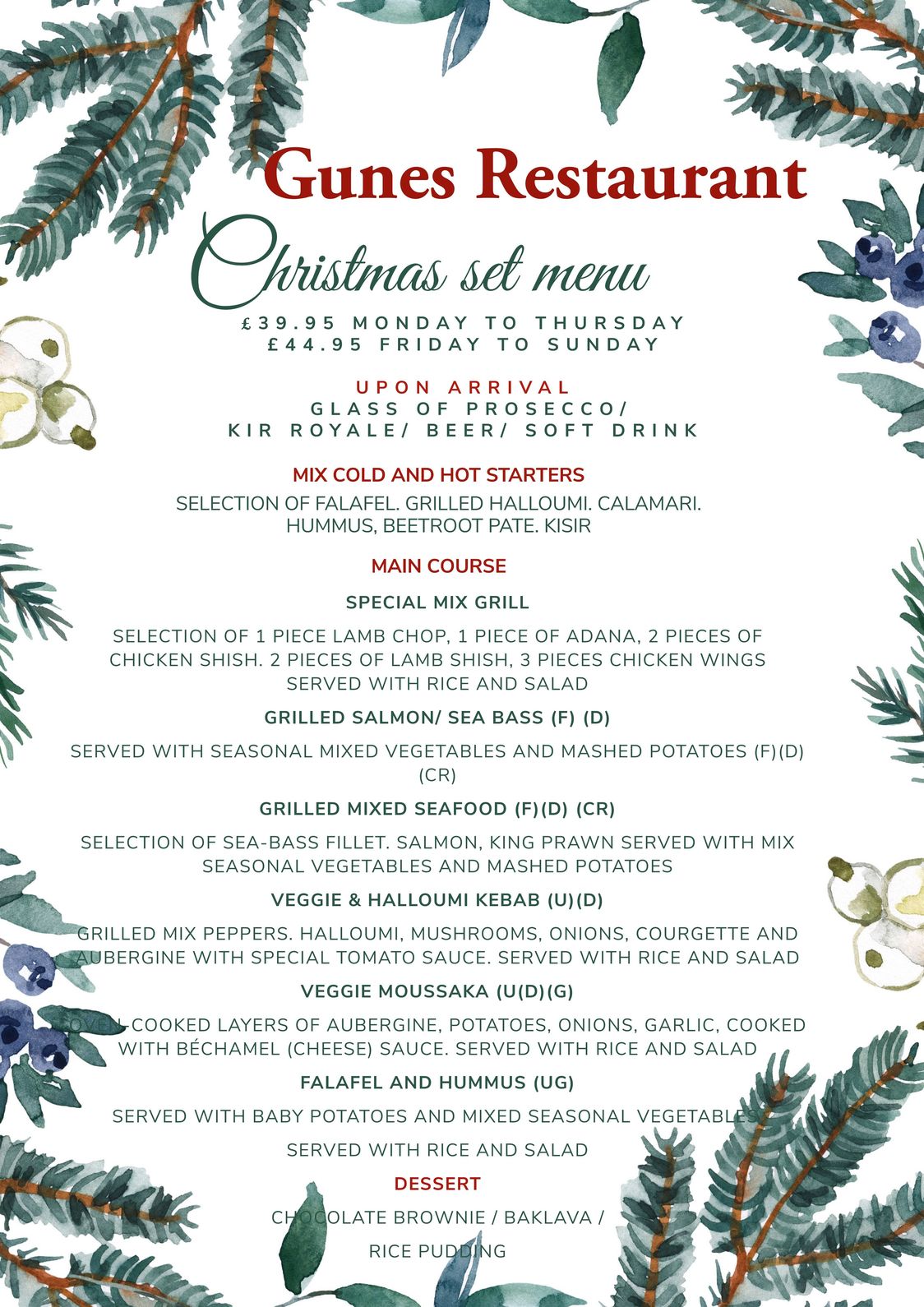 Gunes Restaurant

Christmas set menu

£39.95 MONDAY TO THURSDAY
£44.95 FRIDAY TO SUNDAY

UPON ARRIVAL
GLASS OF PROSECCO/
KIR ROYALE/ BEER/ SOFT DRINK

MIX COLD AND HOT STARTERS
SELECTION OF FALAFEL. GRILLED HALLOUMI. CALAMARI. HUMMUS, BEETROOT PATE. KISIR

MAIN COURSE

SPECIAL MIX GRILL

SELECTION OF 1 PIECE LAMB CHOP, 1 PIECE OF ADANA, 2 PIECES OF CHICKEN SHISH. 2 PIECES OF LAMB SHISH, 3 PIECES CHICKEN WINGS SERVED WITH RICE AND SALAD

GRILLED SALMON/ SEA BASS (F) (D)

SERVED WITH SEASONAL MIXED VEGETABLES AND MASHED POTATOES (F)(D) (CR)

GRILLED MIXED SEAFOOD (F)(D) (CR)

SELECTION OF SEA-BASS FILLET. SALMON, KING PRAWN SERVED WITH MIX SEASONAL VEGETABLES AND MASHED POTATOES

VEGGIE & HALLOUMI KEBAB (U)(D)

GRILLED MIX PEPPERS. HALLOUMI, MUSHROOMS, ONIONS, COURGETTE AND AUBERGINE WITH SPECIAL TOMATO SAUCE. SERVED WITH RICE AND SALAD

VEGGIE MOUSSAKA (U(D)(G)

OVEN-COOKED LAYERS OF AUBERGINE, POTATOES, ONIONS, GARLIC, COOKED WITH BÉCHAMEL (CHEESE) SAUCE. SERVED WITH RICE AND SALAD

FALAFEL AND HUMMUS (UG)

SERVED WITH BABY POTATOES AND MIXED SEASONAL VEGETABLES

SERVED WITH RICE AND SALAD

DESSERT

CHOCOLATE BROWNIE / BAKLAVA /

RICE PUDDING